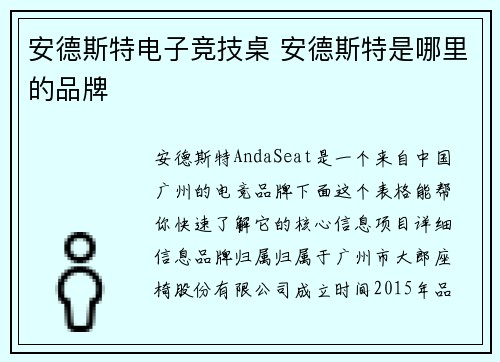 安德斯特电子竞技桌 安德斯特是哪里的品牌

安德斯特AndaSeat是一个来自中国广州的电竞品牌下面这个表格能帮你快速了解它的核心信息项目详细信息品牌归属归属于广州市大郎座椅股份有限公司成立时间2015年品